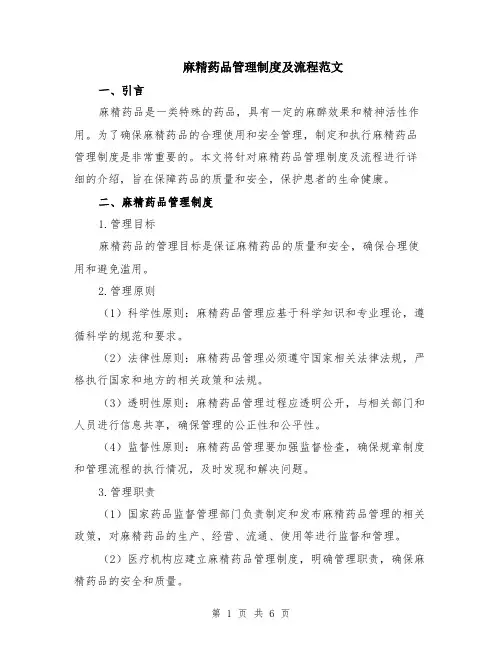 麻精药品管理制度及流程范文

一、引言

麻精药品是一类特殊的药品，具有一定的麻醉效果和精神活性作用。为了确保麻精药品的合理使用和安全管理，制定和执行麻精药品管理制度是非常重要的。本文将针对麻精药品管理制度及流程进行详细的介绍，旨在保障药品的质量和安全，保护患者的生命健康。

二、麻精药品管理制度

1.管理目标

麻精药品的管理目标是保证麻精药品的质量和安全，确保合理使用和避免滥用。

2.管理原则

（1）科学性原则：麻精药品管理应基于科学知识和专业理论，遵循科学的规范和要求。

（2）法律性原则：麻精药品管理必须遵守国家相关法律法规，严格执行国家和地方的相关政策和法规。

（3）透明性原则：麻精药品管理过程应透明公开，与相关部门和人员进行信息共享，确保管理的公正性和公平性。

（4）监督性原则：麻精药品管理要加强监督检查，确保规章制度和管理流程的执行情况，及时发现和解决问题。

3.管理职责

（1）国家药品监督管理部门负责制定和发布麻精药品管理的相关政策，对麻精药品的生产、经营、流通、使用等进行监督和管理。

（2）医疗机构应建立麻精药品管理制度，明确管理职责，确保麻精药品的安全和质量。

第 1 页 共 6 页